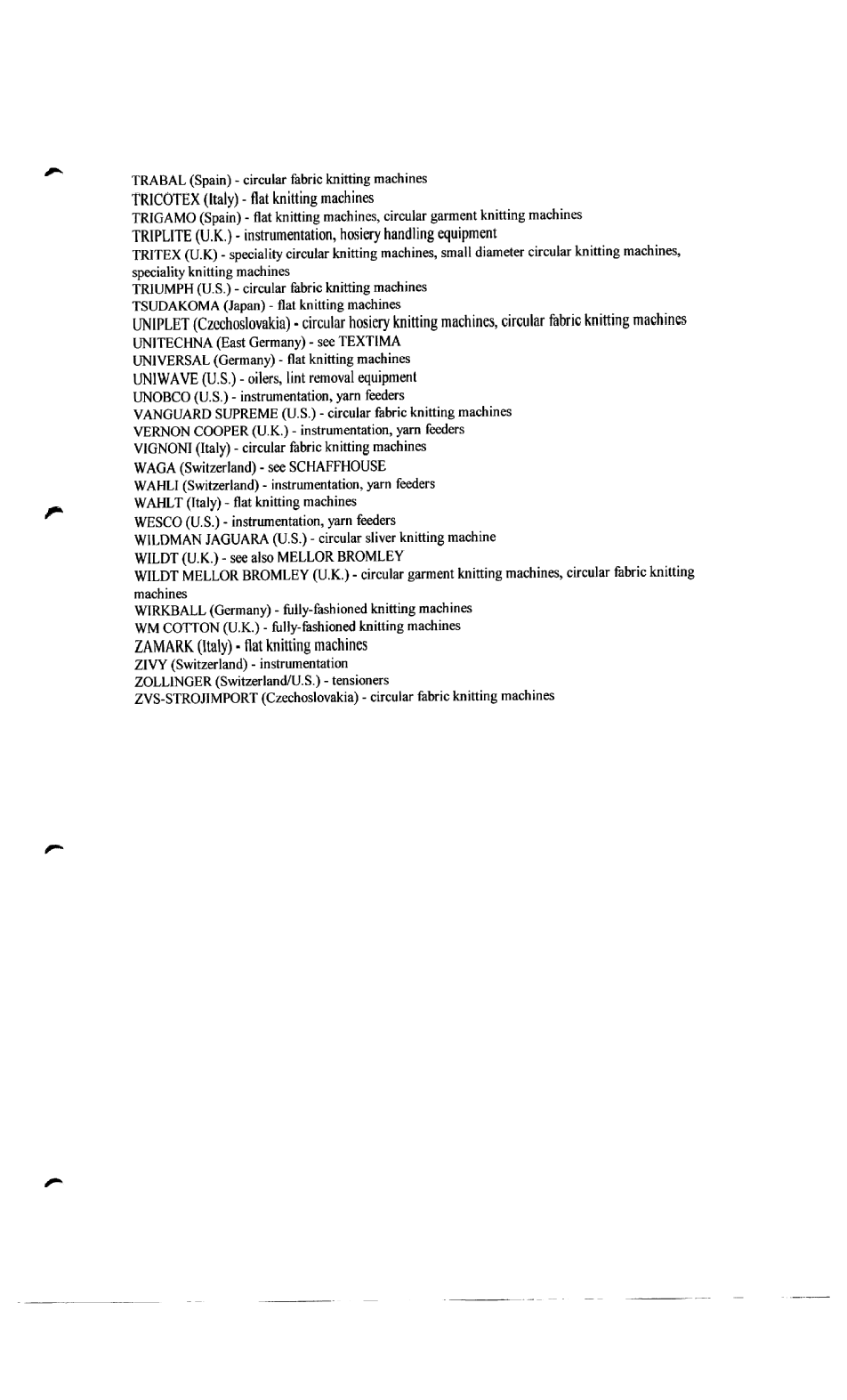 TRABAL (Spain) - circular fabric knitting machines
TRICOTEX (Italy) - flat knitting machines
TRIGAMO (Spain) - flat knitting machines, circular garment knitting machines
TRIPLITE (U.K.) - instrumentation, hosiery handling equipment
TRITEX (U.K) - speciality circular knitting machines, small diameter circular knitting machines, speciality knitting machines
TRIUMPH (U.S.) - circular fabric knitting machines
TSUDAKOMA (Japan) - flat knitting machines
UNIPLET (Czechoslovakia) - circular hosiery knitting machines, circular fabric knitting machines
UNITECHNA (East Germany) - see TEXTIMA
UNIVERSAL (Germany) - flat knitting machines
UNIWAVE (U.S.) - oilers, lint removal equipment
UNOBCO (U.S.) - instrumentation, yarn feeders
VANGUARD SUPREME (U.S.) - circular fabric knitting machines
VERNON COOPER (U.K.) - instrumentation, yarn feeders
VIGNONI (Italy) - circular fabric knitting machines
WAGA (Switzerland) - see SCHAFFHOUSE
WAHLI (Switzerland) - instrumentation, yarn feeders
WAHLT (Italy) - flat knitting machines
WESCO (U.S.) - instrumentation, yarn feeders
WILDMAN JAGUARA (U.S.) - circular sliver knitting machine
WILDT (U.K.) - see also MELLOR BROMLEY
WILDT MELLOR BROMLEY (U.K.) - circular garment knitting machines, circular fabric knitting machines
WIRKBALL (Germany) - fully-fashioned knitting machines
WM COTTON (U.K.) - fully-fashioned knitting machines
ZAMARK (Italy) - flat knitting machines
ZIVY (Switzerland) - instrumentation
ZOLLINGER (Switzerland/U.S.) - tensioners
ZVS-STROJIMPORT (Czechoslovakia) - circular fabric knitting machines